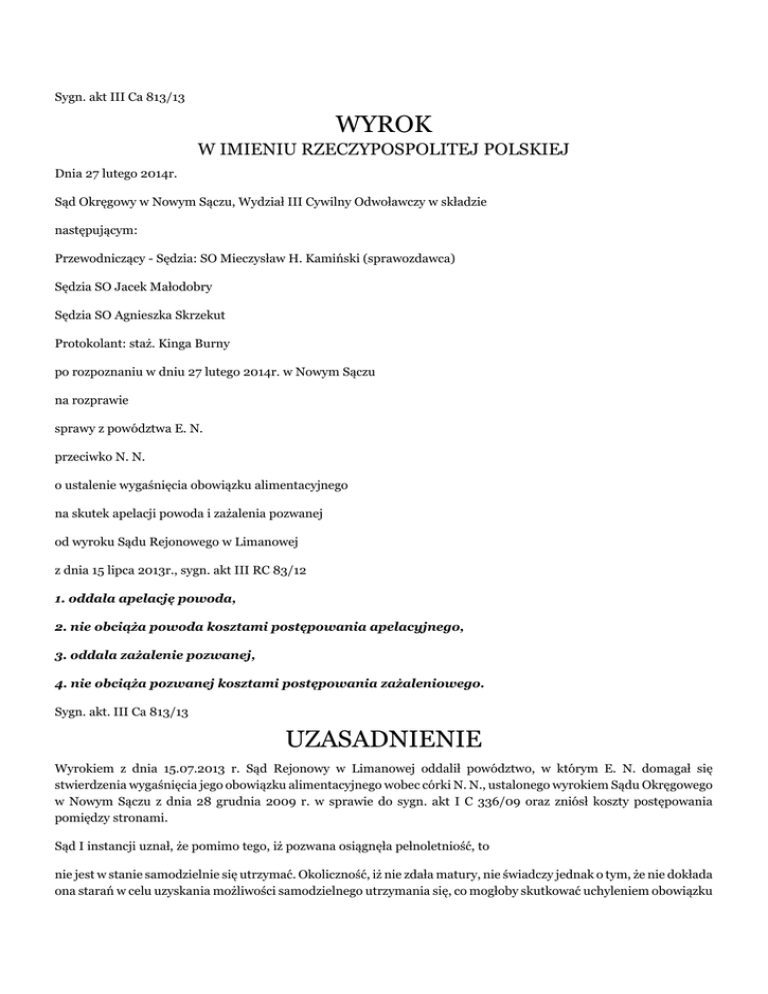 Sygn. akt III Ca 813/13

WYROK
W IMIENIU RZECZYPOSPOLITEJ POLSKIEJ

Dnia 27 lutego 2014r.

Sąd Okręgowy w Nowym Sączu, Wydział III Cywilny Odwoławczy w składzie

następującym:

Przewodniczący - Sędzia: SO Mieczysław H. Kamiński (sprawozdawca)

Sędzia SO Jacek Małodobry

Sędzia SO Agnieszka Skrzekut

Protokolant: staż. Kinga Burny

po rozpoznaniu w dniu 27 lutego 2014r. w Nowym Sączu

na rozprawie

sprawy z powództwa E. N.

przeciwko N. N.

o ustalenie wygaśnięcia obowiązku alimentacyjnego

na skutek apelacji powoda i zażalenia pozwanej

od wyroku Sądu Rejonowego w Limanowej

z dnia 15 lipca 2013r., sygn. akt III RC 83/12

1. oddala apelację powoda,

2. nie obciąża powoda kosztami postępowania apelacyjnego,

3. oddala zażalenie pozwanej,

4. nie obciąża pozwanej kosztami postępowania zażaleniowego.

Sygn. akt. III Ca 813/13

UZASADNIENIE

Wyrokiem z dnia 15.07.2013 r. Sąd Rejonowy w Limanowej oddalił powództwo, w którym E. N. domagał się stwierdzenia wygaśnięcia jego obowiązku alimentacyjnego wobec córki N. N., ustalonego wyrokiem Sądu Okręgowego w Nowym Sączu z dnia 28 grudnia 2009 r. w sprawie do sygn. akt I C 336/09 oraz zniósł koszty postępowania pomiędzy stronami.

Sąd I instancji uznał, że pomimo tego, iż pozwana osiągnęła pełnoletniość, to

nie jest w stanie samodzielnie się utrzymać. Okoliczność, iż nie zdała matury, nie świadczy jednak o tym, że nie dokłada ona starań w celu uzyskania możliwości samodzielnego utrzymania się, co mogłoby skutkować uchyleniem obowiązku